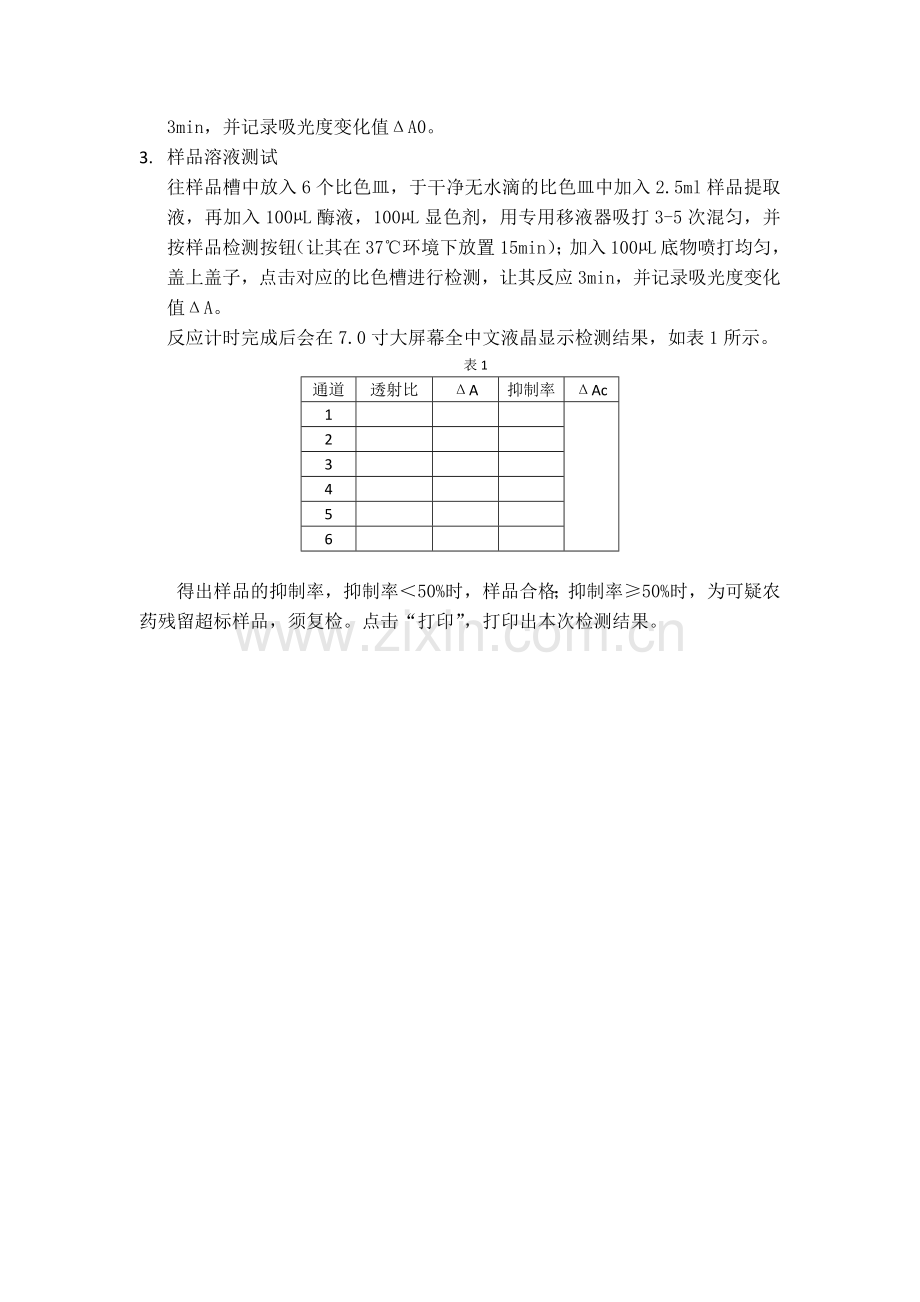 3min，并记录吸光度变化值ΔA0。

3. 样品溶液测试

往样品槽中放入6个比色皿，于干净无水滴的比色皿中加入2.5ml样品提取液，再加入100μL酶液，100μL显色剂，用专用移液器吸打3-5次混匀，并按样品检测按钮(让其在37℃环境下放置15min)；加入100μL底物喷打均匀，盖上盖子，点击对应的比色槽进行检测，让其反应3min，并记录吸光度变化值ΔA。

反应计时完成后会在7.0寸大屏幕全中文液晶显示检测结果，如表1所示。

表1

| 通道 | 透射比 | ΔA | 抑制率 | ΔAc |
|---|---|---|---|---|
| 1 | | | | |
| 2 | | | | |
| 3 | | | | |
| 4 | | | | |
| 5 | | | | |
| 6 | | | | |

得出样品的抑制率，抑制率＜50%时，样品合格；抑制率≥50%时，为可疑农药残留超标样品，须复检。点击“打印”，打印出本次检测结果。

www.zixin.com.cn